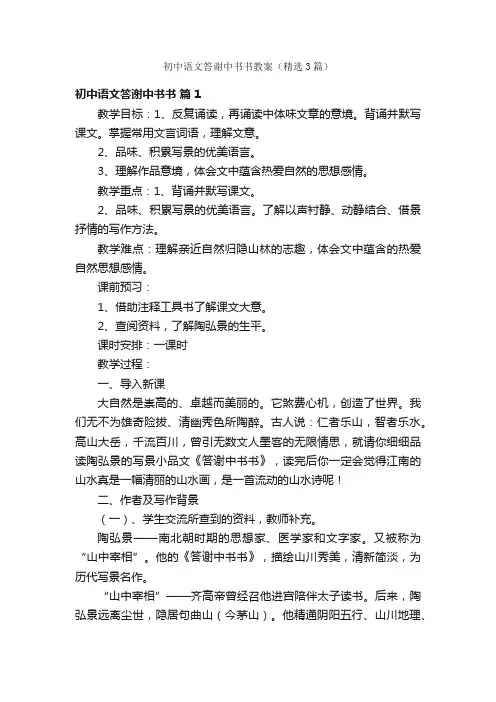 初中语文答谢中书书教案（精选3篇）

初中语文答谢中书书 篇1

教学目标：1、反复诵读，再诵读中体味文章的意境。背诵并默写课文。掌握常用文言词语，理解文意。

2、品味、积累写景的优美语言。

3、理解作品意境，体会文中蕴含热爱自然的思想感情。

教学重点：1、背诵并默写课文。

2、品味、积累写景的优美语言。了解以声衬静、动静结合、借景抒情的写作方法。

教学难点：理解亲近自然归隐山林的志趣，体会文中蕴含的热爱自然思想感情。

课前预习：

1、借助注释工具书了解课文大意。

2、查阅资料，了解陶弘景的生平。

课时安排：一课时

教学过程：

一、导入新课

大自然是崇高的、卓越而美丽的。它煞费心机，创造了世界。我们无不为雄奇险拔、清幽秀色所陶醉。古人说：仁者乐山，智者乐水。高山大岳，千流百川，曾引无数文人墨客的无限情思，就请你细细品读陶弘景的写景小品文《答谢中书书》，读完后你一定会觉得江南的山水真是一幅清丽的山水画，是一首流动的山水诗呢！

二、作者及写作背景

（一）、学生交流所查到的资料，教师补充。

陶弘景——南北朝时期的思想家、医学家和文字家。又被称为“山中宰相”。他的《答谢中书书》，描绘山川秀美，清新简淡，为历代写景名作。

“山中宰相”——齐高帝曾经召他进宫陪伴太子读书。后来，陶弘景远离尘世，隐居句曲山（今茅山）。他精通阴阳五行、山川地理、